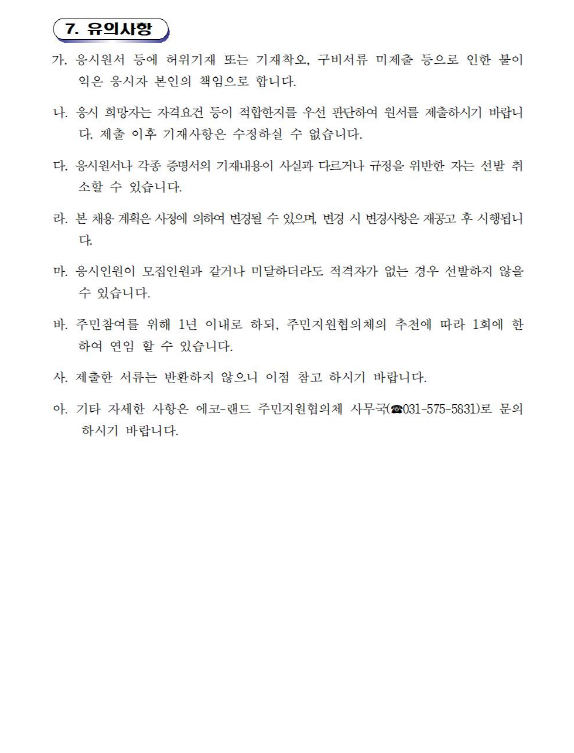 7. 유의사항

가. 응시원서 등에 허위기재 또는 기재착오, 구비서류 미제출 등으로 인한 불이익은 응시자 본인의 책임으로 합니다.

나. 응시 희망자는 자격요건 등이 적합한지를 우선 판단하여 원서를 제출하시기 바랍니다. 제출 이후 기재사항은 수정하실 수 없습니다.

다. 응시원서나 각종 증명서의 기재내용이 사실과 다르거나 규정을 위반한 자는 선발 취소할 수 있습니다.

라. 본 채용 계획은 사정에 의하여 변경될 수 있으며, 변경 시 변경사항은 재공고 후 시행됩니다.

마. 응시인원이 모집인원과 같거나 미달하더라도 적격자가 없는 경우 선발하지 않을 수 있습니다.

바. 주민참여를 위해 1년 이내로 하되, 주민지원협의체의 추천에 따라 1회에 한하여 연임 할 수 있습니다.

사. 제출한 서류는 반환하지 않으니 이점 참고 하시기 바랍니다.

아. 기타 자세한 사항은 에코-랜드 주민지원협의체 사무국(☎031-575-5831)로 문의하시기 바랍니다.